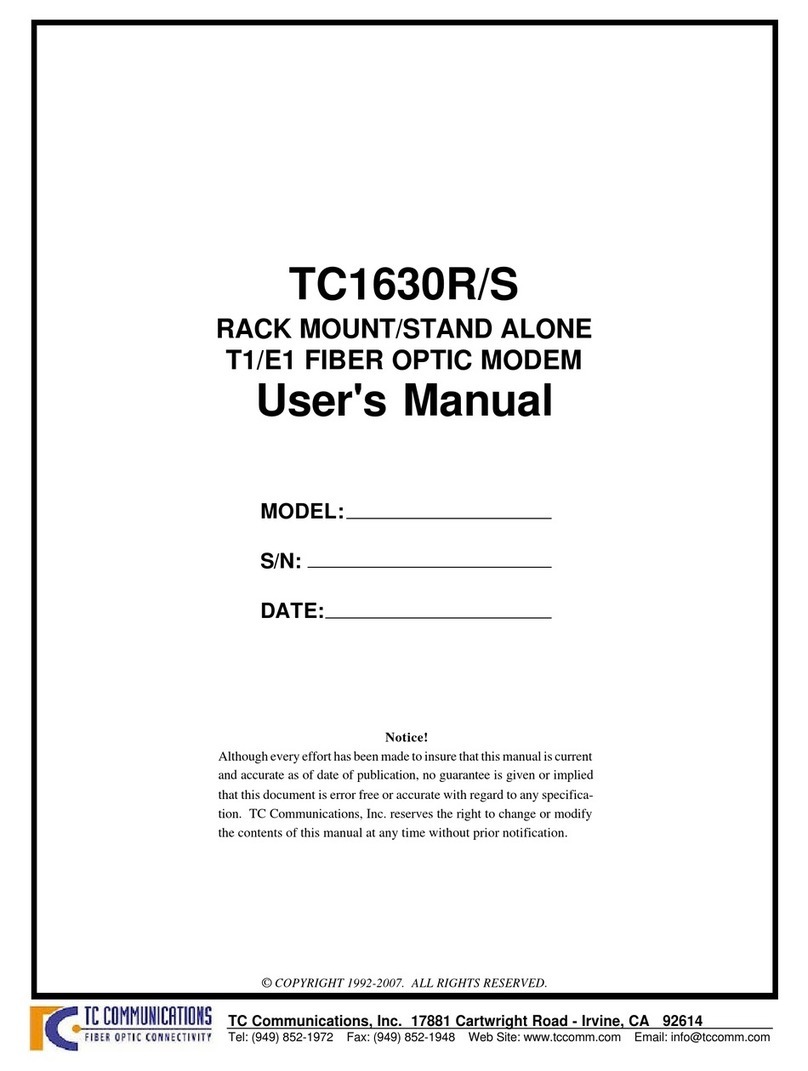 TC1630R/S

RACK MOUNT/STAND ALONE
T1/E1 FIBER OPTIC MODEM

User's Manual

MODEL:

S/N:

DATE:

Notice!
Although every effort has been made to insure that this manual is current and accurate as of date of publication, no guarantee is given or implied that this document is error free or accurate with regard to any specification. TC Communications, Inc. reserves the right to change or modify the contents of this manual at any time without prior notification.

© COPYRIGHT 1992-2007. ALL RIGHTS RESERVED.

TC COMMUNICATIONS
FIBER OPTIC CONNECTIVITY

TC Communications, Inc. 17881 Cartwright Road - Irvine, CA 92614
Tel: (949) 852-1972 Fax: (949) 852-1948 Web Site: www.tccomm.com Email: info@tccomm.com